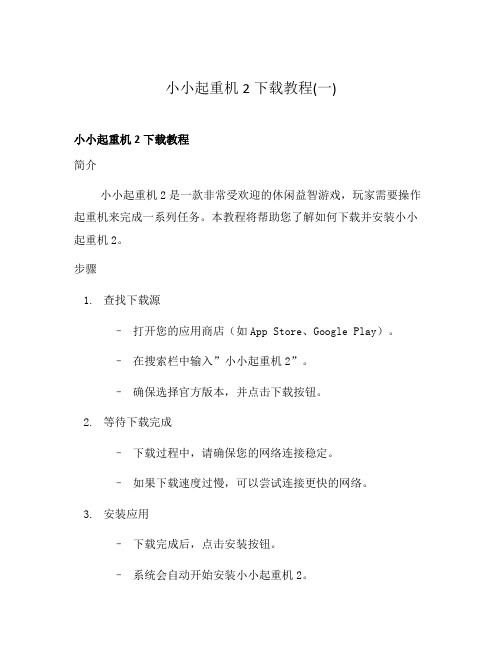 小小起重机 2 下载教程(一)

小小起重机 2 下载教程

简介

小小起重机 2 是一款非常受欢迎的休闲益智游戏，玩家需要操作起重机来完成一系列任务。本教程将帮助您了解如何下载并安装小小起重机 2。

步骤

1. 查找下载源

– 打开您的应用商店（如 App Store、Google Play）。

– 在搜索栏中输入”小小起重机 2”。

– 确保选择官方版本，并点击下载按钮。

2. 等待下载完成

– 下载过程中，请确保您的网络连接稳定。

– 如果下载速度过慢，可以尝试连接更快的网络。

3. 安装应用

– 下载完成后，点击安装按钮。

– 系统会自动开始安装小小起重机 2。